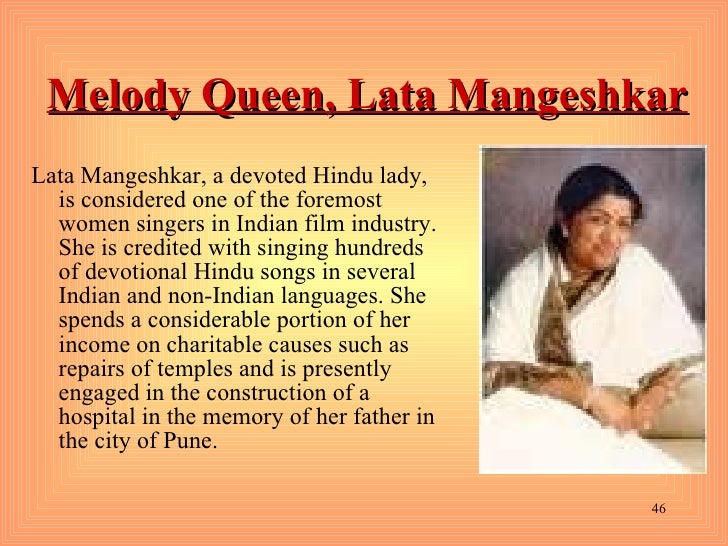 Melody Queen, Lata Mangeshkar

Lata Mangeshkar, a devoted Hindu lady, is considered one of the foremost women singers in Indian film industry. She is credited with singing hundreds of devotional Hindu songs in several Indian and non-Indian languages. She spends a considerable portion of her income on charitable causes such as repairs of temples and is presently engaged in the construction of a hospital in the memory of her father in the city of Pune.

46